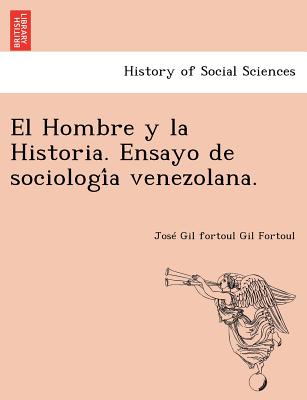 BRITISH LIBRARY

History of Social Sciences

El Hombre y la Historia. Ensayo de sociologîa venezolana.

José Gil fortoul Gil Fortoul